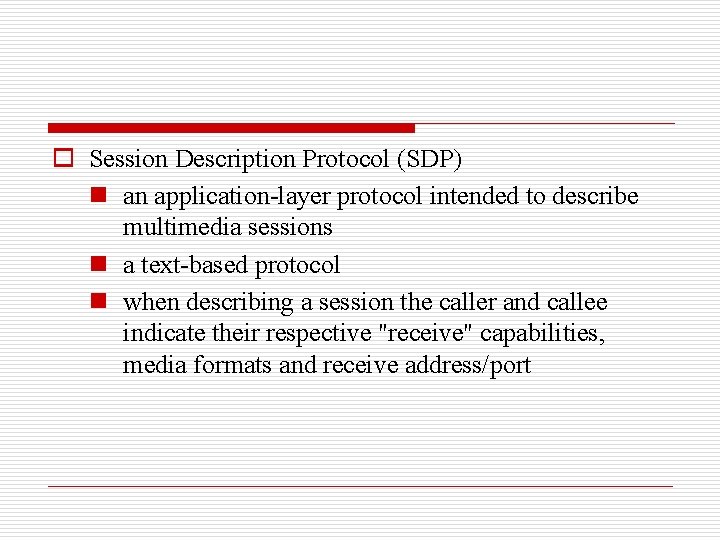 Session Description Protocol (SDP)

an application-layer protocol intended to describe multimedia sessions

a text-based protocol

when describing a session the caller and callee indicate their respective "receive" capabilities, media formats and receive address/port